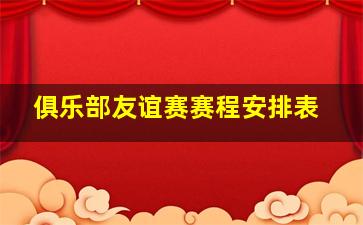 俱乐部友谊赛赛程安排表